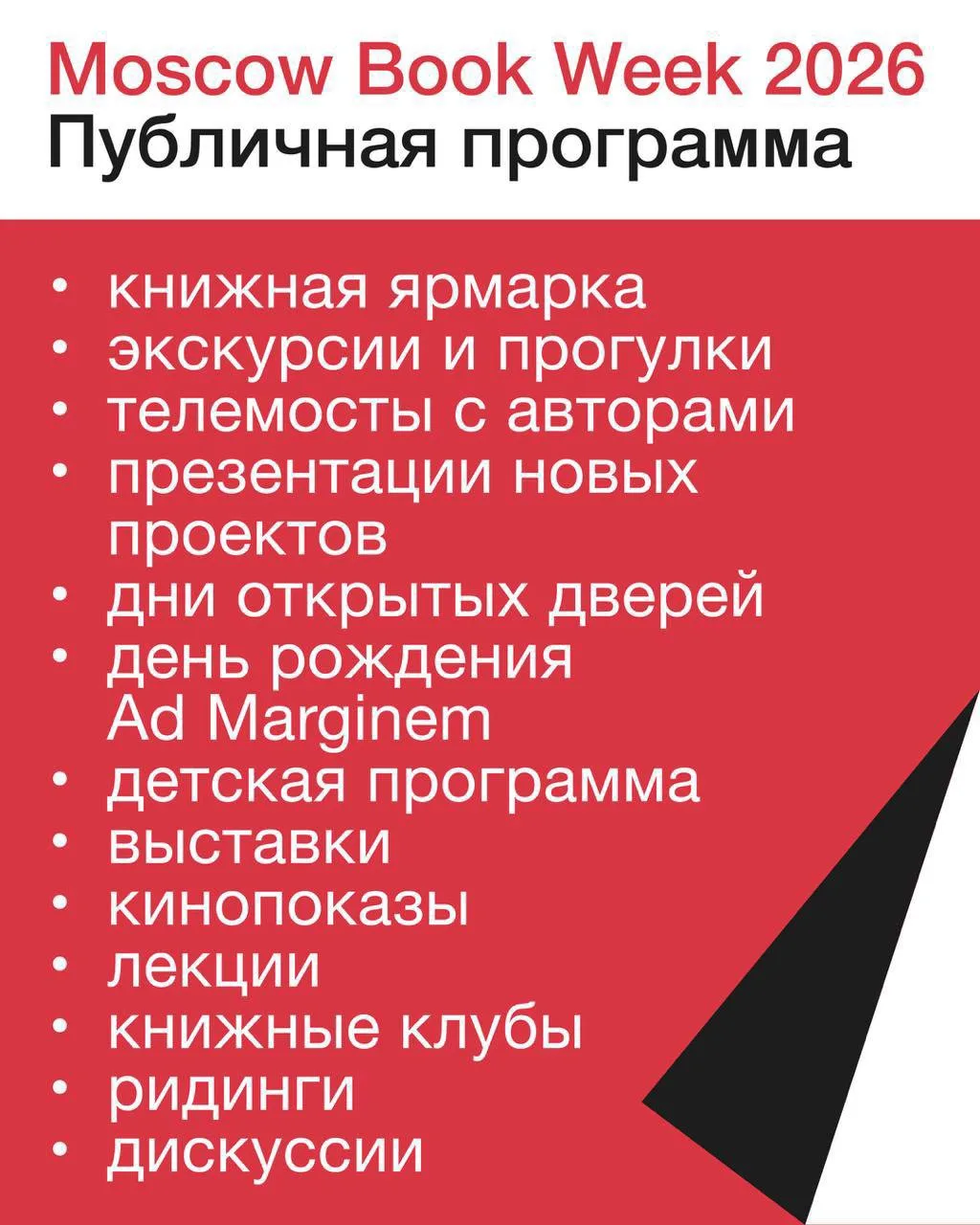 Moscow Book Week 2026
Публичная программа

• книжная ярмарка
• экскурсии и прогулки
• телемосты с авторами
• презентации новых проектов
• дни открытых дверей
• день рождения Ad Marginem
• детская программа
• выставки
• кинопоказы
• лекции
• книжные клубы
• ридинги
• дискуссии